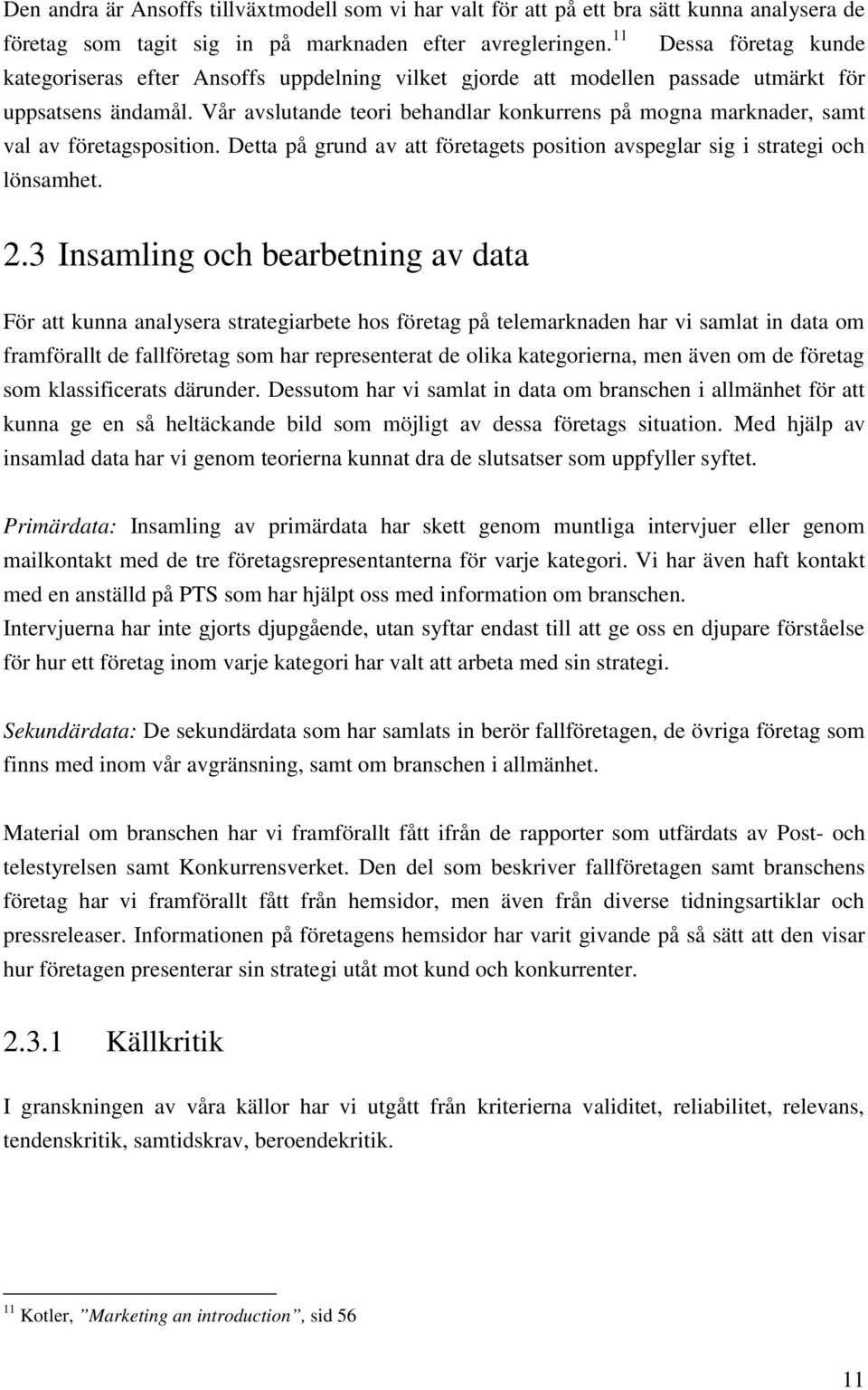 Den andra är Ansoffs tillväxtmodell som vi har valt för att på ett bra sätt kunna analysera de företag som tagit sig in på marknaden efter avregleringen.$^{11}$ Dessa företag kunde kategoriseras efter Ansoffs uppdelning vilket gjorde att modellen passade utmärkt för uppsatsens ändamål. Vår avslutande teori behandlar konkurrens på mogna marknader, samt val av företagsposition. Detta på grund av att företagets position avspeglar sig i strategi och lönsamhet.

2.3 Insamling och bearbetning av data

För att kunna analysera strategiarbete hos företag på telemarknaden har vi samlat in data om framförallt de fallföretag som har representerat de olika kategorierna, men även om de företag som klassificerats därunder. Dessutom har vi samlat in data om branschen i allmänhet för att kunna ge en så heltäckande bild som möjligt av dessa företags situation. Med hjälp av insamlad data har vi genom teorierna kunnat dra de slutsatser som uppfyller syftet.

Primärdata: Insamling av primärdata har skett genom muntliga intervjuer eller genom mailkontakt med de tre företagsrepresentanterna för varje kategori. Vi har även haft kontakt med en anställd på PTS som har hjälpt oss med information om branschen.
Intervjuerna har inte gjorts djupgående, utan syftar endast till att ge oss en djupare förståelse för hur ett företag inom varje kategori har valt att arbeta med sin strategi.

Sekundärdata: De sekundärdata som har samlats in berör fallföretagen, de övriga företag som finns med inom vår avgränsning, samt om branschen i allmänhet.

Material om branschen har vi framförallt fått ifrån de rapporter som utfärdats av Post- och telestyrelsen samt Konkurrensverket. Den del som beskriver fallföretagen samt branschens företag har vi framförallt fått från hemsidor, men även från diverse tidningsartiklar och pressreleaser. Informationen på företagens hemsidor har varit givande på så sätt att den visar hur företagen presenterar sin strategi utåt mot kund och konkurrenter.

2.3.1 Källkritik

I granskningen av våra källor har vi utgått från kriterierna validitet, reliabilitet, relevans, tendenskritik, samtidskrav, beroendekritik.

$^{11}$ Kotler, ”Marketing an introduction”, sid 56

11